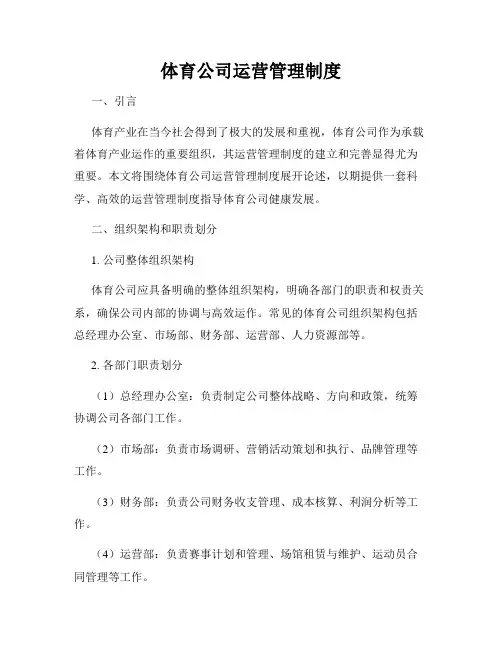 体育公司运营管理制度

一、引言

体育产业在当今社会得到了极大的发展和重视，体育公司作为承载着体育产业运作的重要组织，其运营管理制度的建立和完善显得尤为重要。本文将围绕体育公司运营管理制度展开论述，以期提供一套科学、高效的运营管理制度指导体育公司健康发展。

二、组织架构和职责划分

1. 公司整体组织架构

体育公司应具备明确的整体组织架构，明确各部门的职责和权责关系，确保公司内部的协调与高效运作。常见的体育公司组织架构包括总经理办公室、市场部、财务部、运营部、人力资源部等。

2. 各部门职责划分

（1）总经理办公室：负责制定公司整体战略、方向和政策，统筹协调公司各部门工作。

（2）市场部：负责市场调研、营销活动策划和执行、品牌管理等工作。

（3）财务部：负责公司财务收支管理、成本核算、利润分析等工作。

（4）运营部：负责赛事计划和管理、场馆租赁与维护、运动员合同管理等工作。